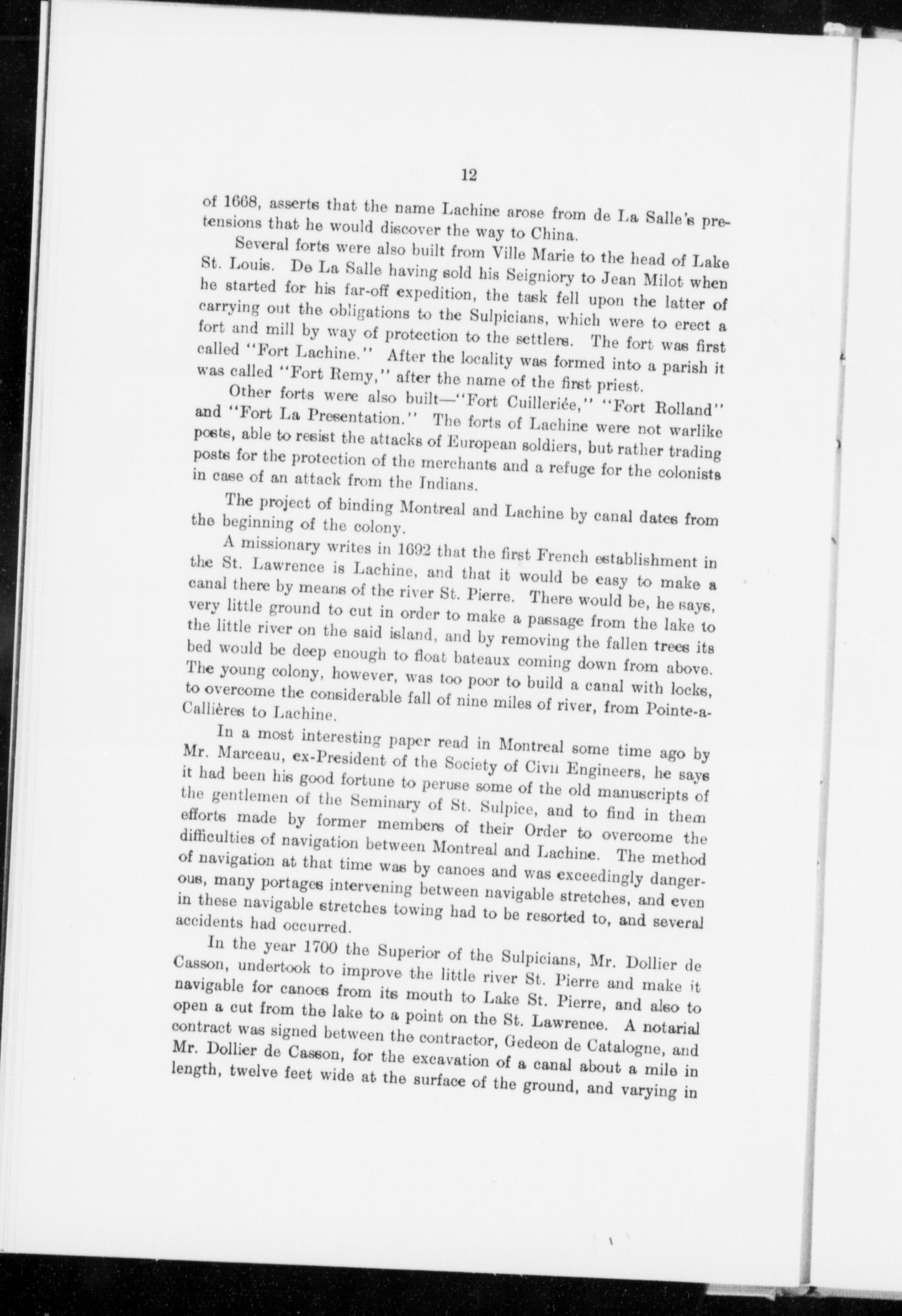 12

of 1668, asserts that the name Lachine arose from de La Salle's pretensions that he would discover the way to China.

Several forts were also built from Ville Marie to the head of Lake St. Louis. De La Salle having sold his Seigniory to Jean Milot when he started for his far-off expedition, the task fell upon the latter of carrying out the obligations to the Sulpicians, which were to erect a fort and mill by way of protection to the settlers. The fort was first called "Fort Lachine." After the locality was formed into a parish it was called "Fort Remy," after the name of the first priest.

Other forts were also built—"Fort Cuilleriée," "Fort Rolland" and "Fort La Presentation." The forts of Lachine were not warlike posts, able to resist the attacks of European soldiers, but rather trading posts for the protection of the merchants and a refuge for the colonists in case of an attack from the Indians.

The project of binding Montreal and Lachine by canal dates from the beginning of the colony.

A missionary writes in 1692 that the first French establishment in the St. Lawrence is Lachine, and that it would be easy to make a canal there by means of the river St. Pierre. There would be, he says, very little ground to cut in order to make a passage from the lake to the little river on the said island, and by removing the fallen trees its bed would be deep enough to float bateaux coming down from above. The young colony, however, was too poor to build a canal with locks, to overcome the considerable fall of nine miles of river, from Pointe-a-Callières to Lachine.

In a most interesting paper read in Montreal some time ago by Mr. Marceau, ex-President of the Society of Civil Engineers, he says it had been his good fortune to peruse some of the old manuscripts of the gentlemen of the Seminary of St. Sulpice, and to find in them efforts made by former members of their Order to overcome the difficulties of navigation between Montreal and Lachine. The method of navigation at that time was by canoes and was exceedingly dangerous, many portages intervening between navigable stretches, and even in these navigable stretches towing had to be resorted to, and several accidents had occurred.

In the year 1700 the Superior of the Sulpicians, Mr. Dollier de Casson, undertook to improve the little river St. Pierre and make it navigable for canoes from its mouth to Lake St. Pierre, and also to open a cut from the lake to a point on the St. Lawrence. A notarial contract was signed between the contractor, Gedeon de Catalogne, and Mr. Dollier de Casson, for the excavation of a canal about a mile in length, twelve feet wide at the surface of the ground, and varying in